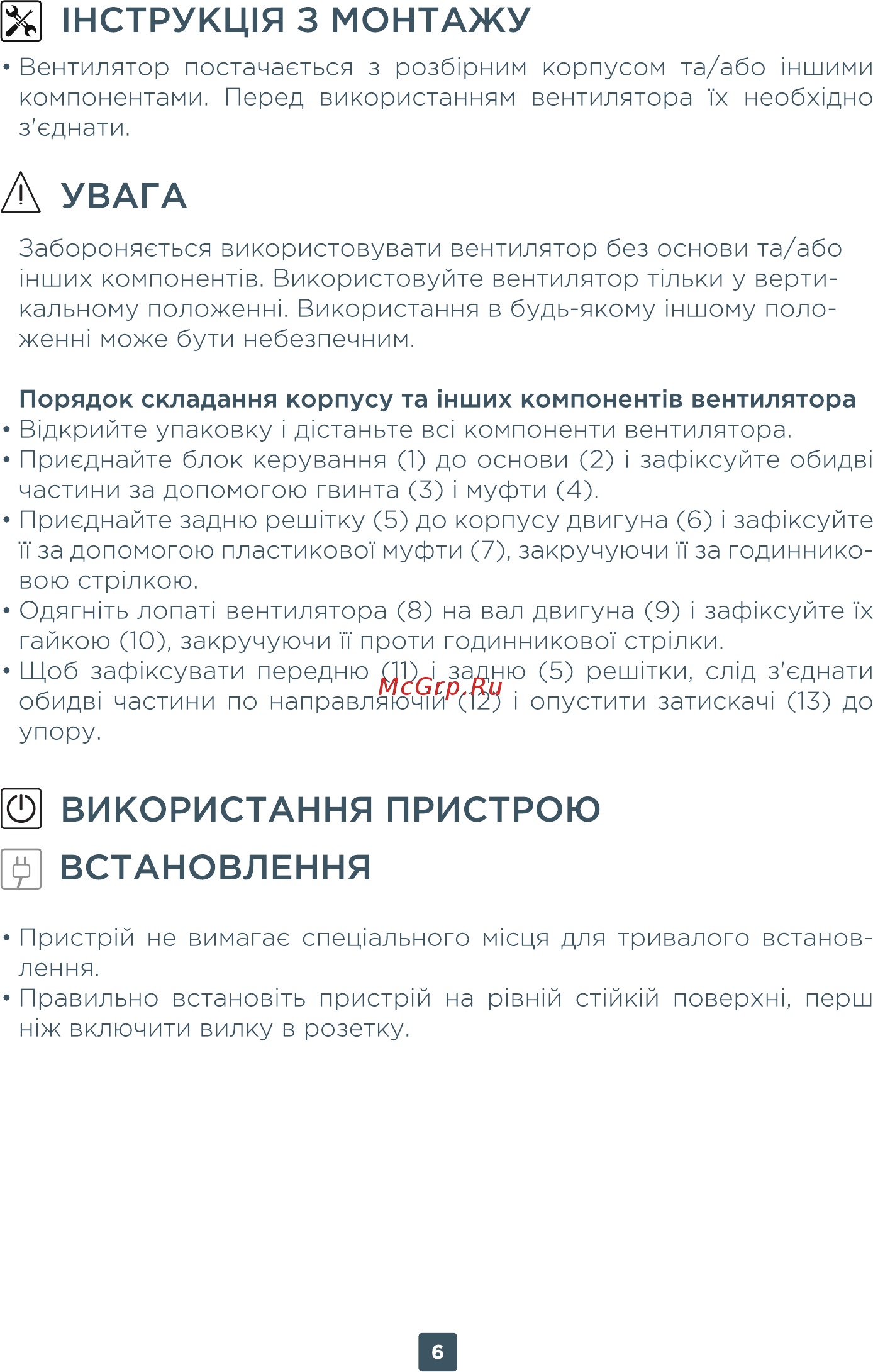 ІНСТРУКЦІЯ З МОНТАЖУ

• Вентилятор постачається з розбірним корпусом та/або іншими компонентами. Перед використанням вентилятора їх необхідно з'єднати.

УВАГА

Забороняється використовувати вентилятор без основи та/або інших компонентів. Використовуйте вентилятор тільки у вертикальному положенні. Використання в будь-якому іншому положенні може бути небезпечним.

Порядок складання корпусу та інших компонентів вентилятора
• Відкрийте упаковку і дістаньте всі компоненти вентилятора.
• Приєднайте блок керування (1) до основи (2) і зафіксуйте обидві частини за допомогою гвинта (3) і муфти (4).
• Приєднайте задню решітку (5) до корпусу двигуна (6) і зафіксуйте її за допомогою пластикової муфти (7), закручуючи її за годинниковою стрілкою.
• Одягніть лопаті вентилятора (8) на вал двигуна (9) і зафіксуйте їх гайкою (10), закручуючи її проти годинникової стрілки.
• Щоб зафіксувати передню (11) і задню (5) решітки, слід з'єднати обидві частини по направляючій (12) і опустити затискачі (13) до упору.

McGrp.Ru

ВИКОРИСТАННЯ ПРИСТРОЮ

ВСТАНОВЛЕННЯ

• Пристрій не вимагає спеціального місця для тривалого встановлення.
• Правильно встановіть пристрій на рівній стійкій поверхні, перш ніж включити вилку в розетку.

6